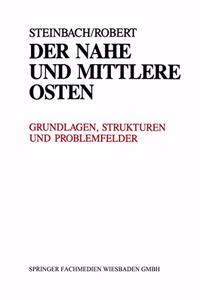 STEINBACH/ROBERT

DER NAHE UND MITTLERE OSTEN

GRUNDLAGEN, STRUKTUREN UND PROBLEMFELDER

SPRINGER FACHMEDIEN WIESBADEN GMBH